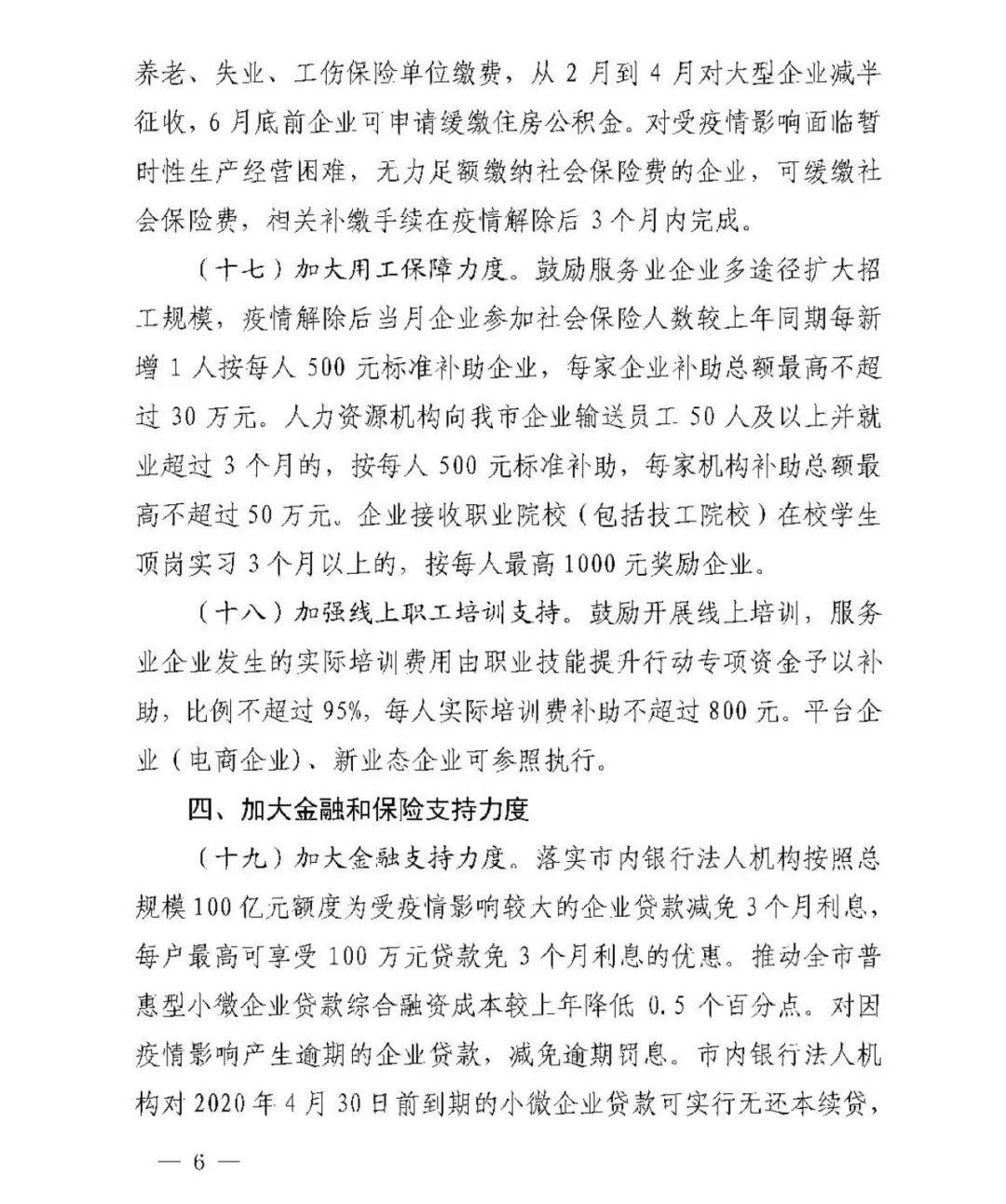 养老、失业、工伤保险单位缴费，从 2 月到 4 月对大型企业减半征收，6 月底前企业可申请缓缴住房公积金。对受疫情影响面临暂时性生产经营困难，无力足额缴纳社会保险费的企业，可缓缴社会保险费，相关补缴手续在疫情解除后 3 个月内完成。

（十七）加大用工保障力度。鼓励服务业企业多途径扩大招工规模，疫情解除后当月企业参加社会保险人数较上年同期每新增 1 人按每人 500 元标准补助企业，每家企业补助总额最高不超过 30 万元。人力资源机构向我市企业输送员工 50 人及以上并就业超过 3 个月的，按每人 500 元标准补助，每家机构补助总额最高不超过 50 万元。企业接收职业院校（包括技工院校）在校学生顶岗实习 3 个月以上的，按每人最高 1000 元奖励企业。

（十八）加强线上职工培训支持。鼓励开展线上培训，服务业企业发生的实际培训费用由职业技能提升行动专项资金予以补助，比例不超过 95%，每人实际培训费补助不超过 800 元。平台企业（电商企业）、新业态企业可参照执行。

四、加大金融和保险支持力度

（十九）加大金融支持力度。落实市内银行法人机构按照总规模 100 亿元额度为受疫情影响较大的企业贷款减免 3 个月利息，每户最高可享受 100 万元贷款免 3 个月利息的优惠。推动全市普惠型小微企业贷款综合融资成本较上年降低 0.5 个百分点。对因疫情影响产生逾期的企业贷款，减免逾期罚息。市内银行法人机构对 2020 年 4 月 30 日前到期的小微企业贷款可实行无还本续贷，

— 6 —